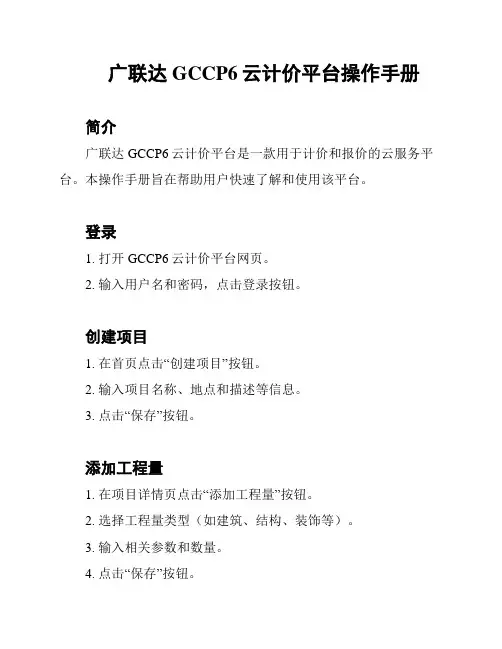 广联达 GCCP6 云计价平台操作手册

简介

广联达 GCCP6 云计价平台是一款用于计价和报价的云服务平台。本操作手册旨在帮助用户快速了解和使用该平台。

登录

1. 打开 GCCP6 云计价平台网页。

2. 输入用户名和密码，点击登录按钮。

创建项目

1. 在首页点击“创建项目”按钮。

2. 输入项目名称、地点和描述等信息。

3. 点击“保存”按钮。

添加工程量

1. 在项目详情页点击“添加工程量”按钮。

2. 选择工程量类型（如建筑、结构、装饰等）。

3. 输入相关参数和数量。

4. 点击“保存”按钮。